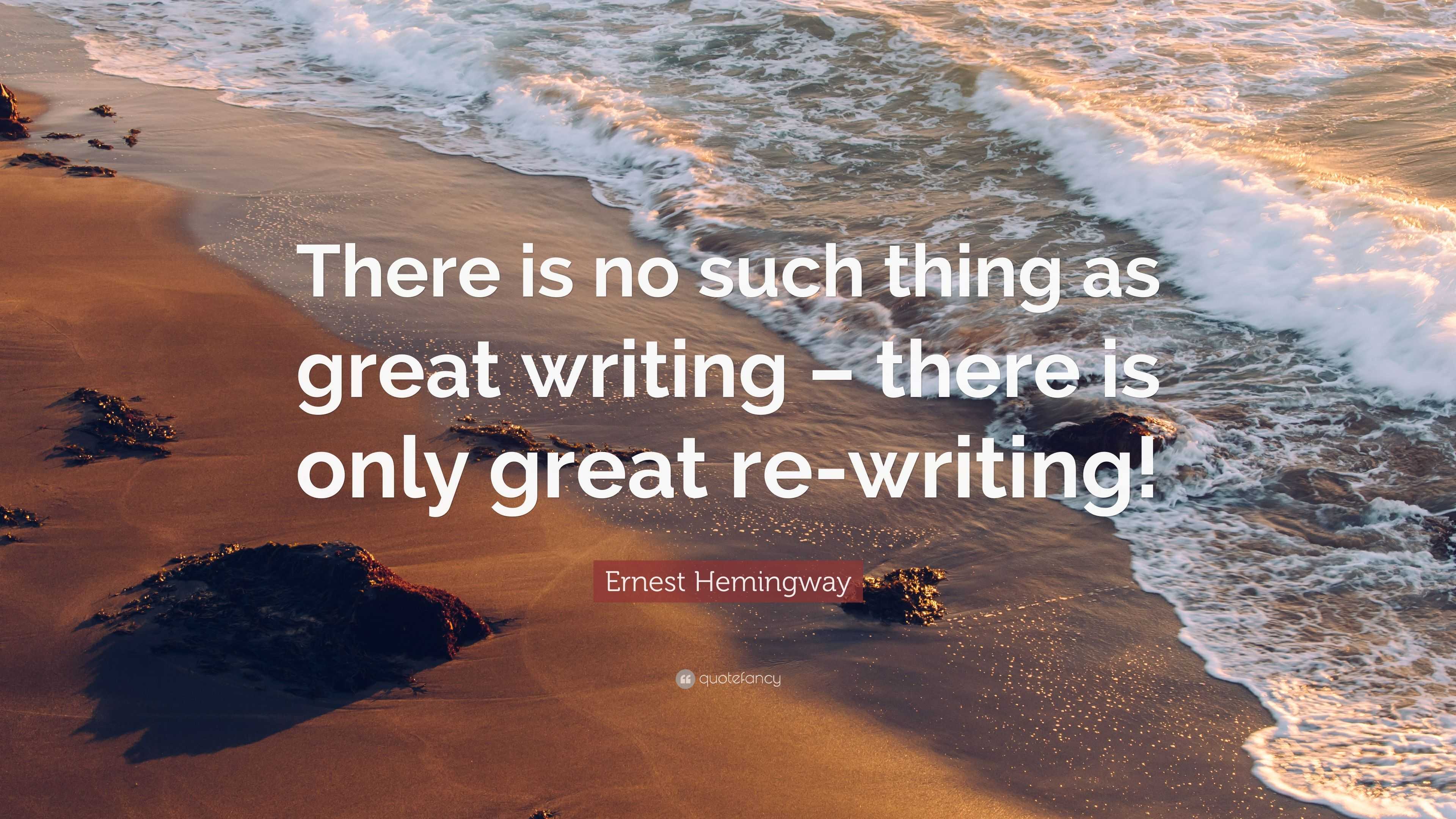 There is no such thing as great writing – there is only great re-writing!

Ernest Hemingway

quotefancy